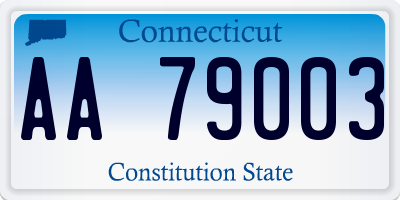 Connecticut

AA 79003

Constitution State